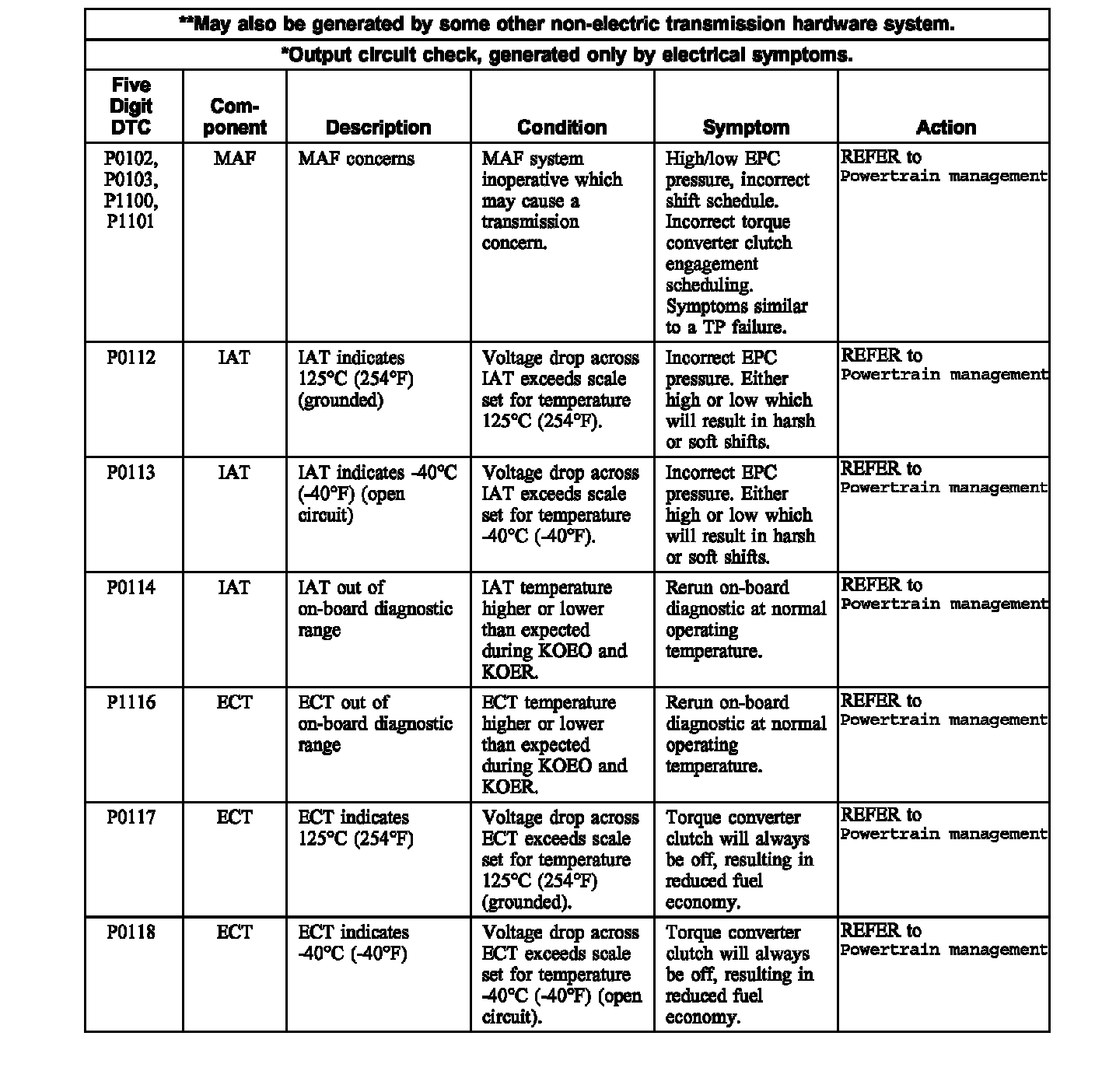 **May also be generated by some other non-electric transmission hardware system.

*Output circuit check, generated only by electrical symptoms.

| Five Digit DTC | Component | Description | Condition | Symptom | Action |
|---|---|---|---|---|---|
| P0102, P0103, P1100, P1101 | MAF | MAF concerns | MAF system inoperative which may cause a transmission concern. | High/low EPC pressure, incorrect shift schedule. Incorrect torque converter clutch engagement scheduling. Symptoms similar to a TP failure. | REFER to Powertrain management |
| P0112 | IAT | IAT indicates 125°C (254°F) (grounded) | Voltage drop across IAT exceeds scale set for temperature 125°C (254°F). | Incorrect EPC pressure. Either high or low which will result in harsh or soft shifts. | REFER to Powertrain management |
| P0113 | IAT | IAT indicates -40°C (-40°F) (open circuit) | Voltage drop across IAT exceeds scale set for temperature -40°C (-40°F). | Incorrect EPC pressure. Either high or low which will result in harsh or soft shifts. | REFER to Powertrain management |
| P0114 | IAT | IAT out of on-board diagnostic range | IAT temperature higher or lower than expected during KOEO and KOER. | Rerun on-board diagnostic at normal operating temperature. | REFER to Powertrain management |
| P1116 | ECT | ECT out of on-board diagnostic range | ECT temperature higher or lower than expected during KOEO and KOER. | Rerun on-board diagnostic at normal operating temperature. | REFER to Powertrain management |
| P0117 | ECT | ECT indicates 125°C (254°F) | Voltage drop across ECT exceeds scale set for temperature 125°C (254°F) (grounded). | Torque converter clutch will always be off, resulting in reduced fuel economy. | REFER to Powertrain management |
| P0118 | ECT | ECT indicates -40°C (-40°F) | Voltage drop across ECT exceeds scale set for temperature -40°C (-40°F) (open circuit). | Torque converter clutch will always be off, resulting in reduced fuel economy. | REFER to Powertrain management |